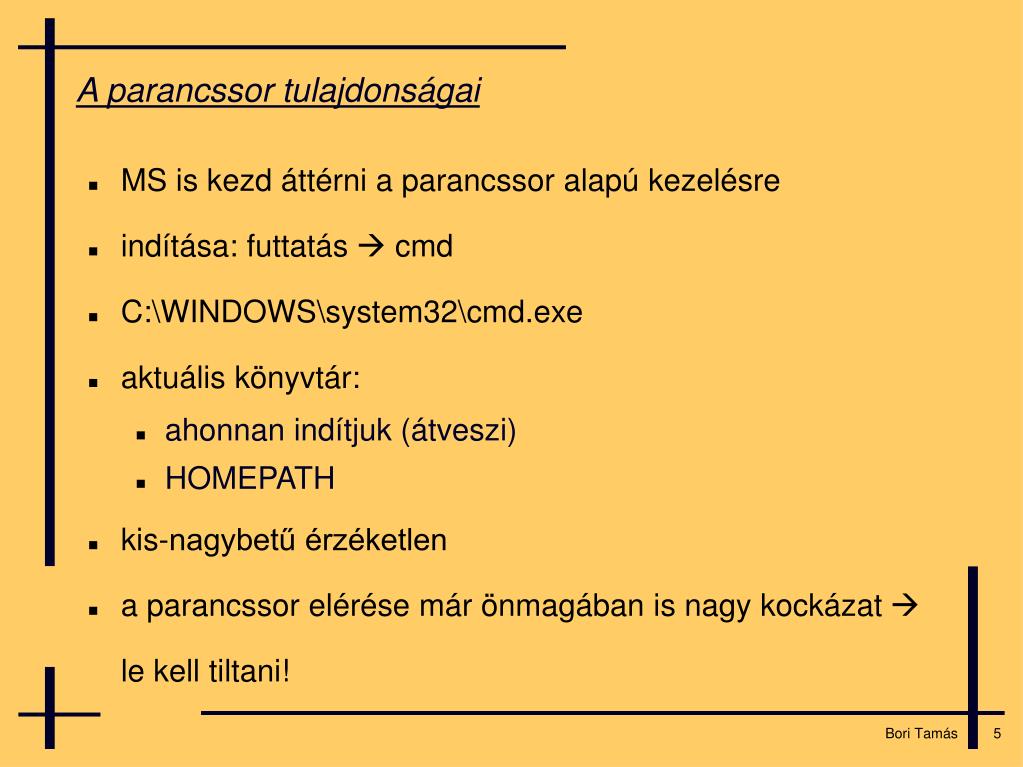 A parancssor tulajdonságai

- MS is kezd áttérni a parancssor alapú kezelésre
- indítása: futtatás → cmd
- C:\WINDOWS\system32\cmd.exe
- aktuális könyvtár:
  - ahonnan indítjuk (átveszi)
  - HOMEPATH
- kis-nagybetű érzéketlen
- a parancssor elérése már önmagában is nagy kockázat → le kell tiltani!

Bori Tamás

5